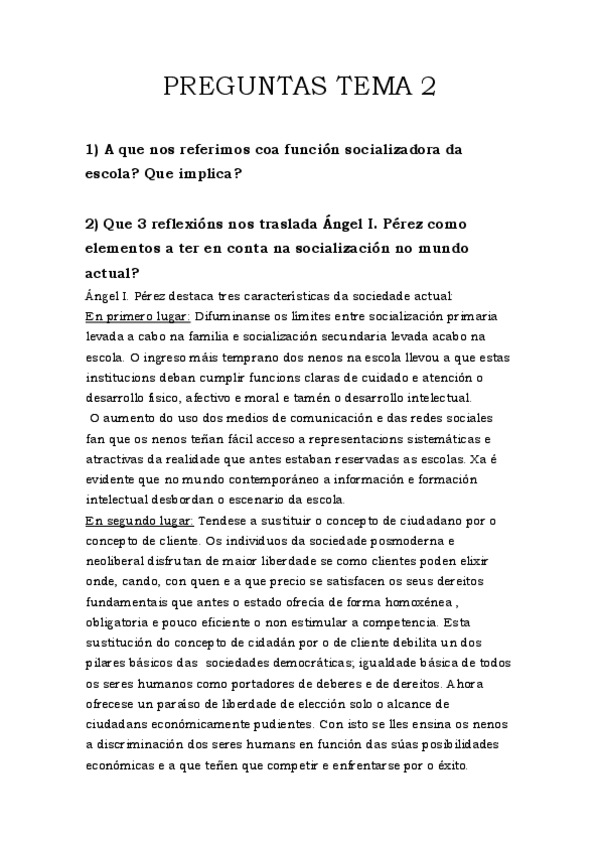 PREGUNTAS TEMA 2

1) A que nos referimos coa función socializadora da escola? Que implica?

2) Que 3 reflexións nos traslada Ángel I. Pérez como elementos a ter en conta na socialización no mundo actual?

Ángel I. Pérez destaca tres características da sociedade actual:
En primero lugar: Difuminanse os límites entre socialización primaria levada a cabo na familia e socialización secundaria levada acabo na escola. O ingreso máis temprano dos nenos na escola llevou a que estas institucions deban cumplir funcions claras de cuidado e atención o desarrollo físico, afectivo e moral e tamén o desarrollo intelectual.
O aumento do uso dos medios de comunicación e das redes sociales fan que os nenos teñan fácil acceso a representacions sistemáticas e atractivas da realidade que antes estaban reservadas as escolas. Xa é evidente que no mundo contemporáneo a información e formación intelectual desbordan o escenario da escola.
En segundo lugar: Tendese a sustituir o concepto de ciudadano por o concepto de cliente. Os individuos da sociedade posmoderna e neoliberal disfrutan de maior liberdade se como clientes poden elixir onde, cando, con quen e a que precio se satisfacen os seus dereitos fundamentais que antes o estado ofrecía de forma homoxénea , obligatoria e pouco eficiente o non estimular a competencia. Esta sustitución do concepto de cidadán por o de cliente debilita un dos pilares básicos das sociedades democráticas; igualdade básica de todos os seres humanos como portadores de deberes e de dereitos. Ahora ofrecese un paraíso de liberdade de elección solo o alcance de ciudadans económicamente pudientes. Con isto se lles ensina os nenos a discriminación dos seres humans en función das súas posibilidades económicas e a que teñen que competir e enfrentarse por o éxito.